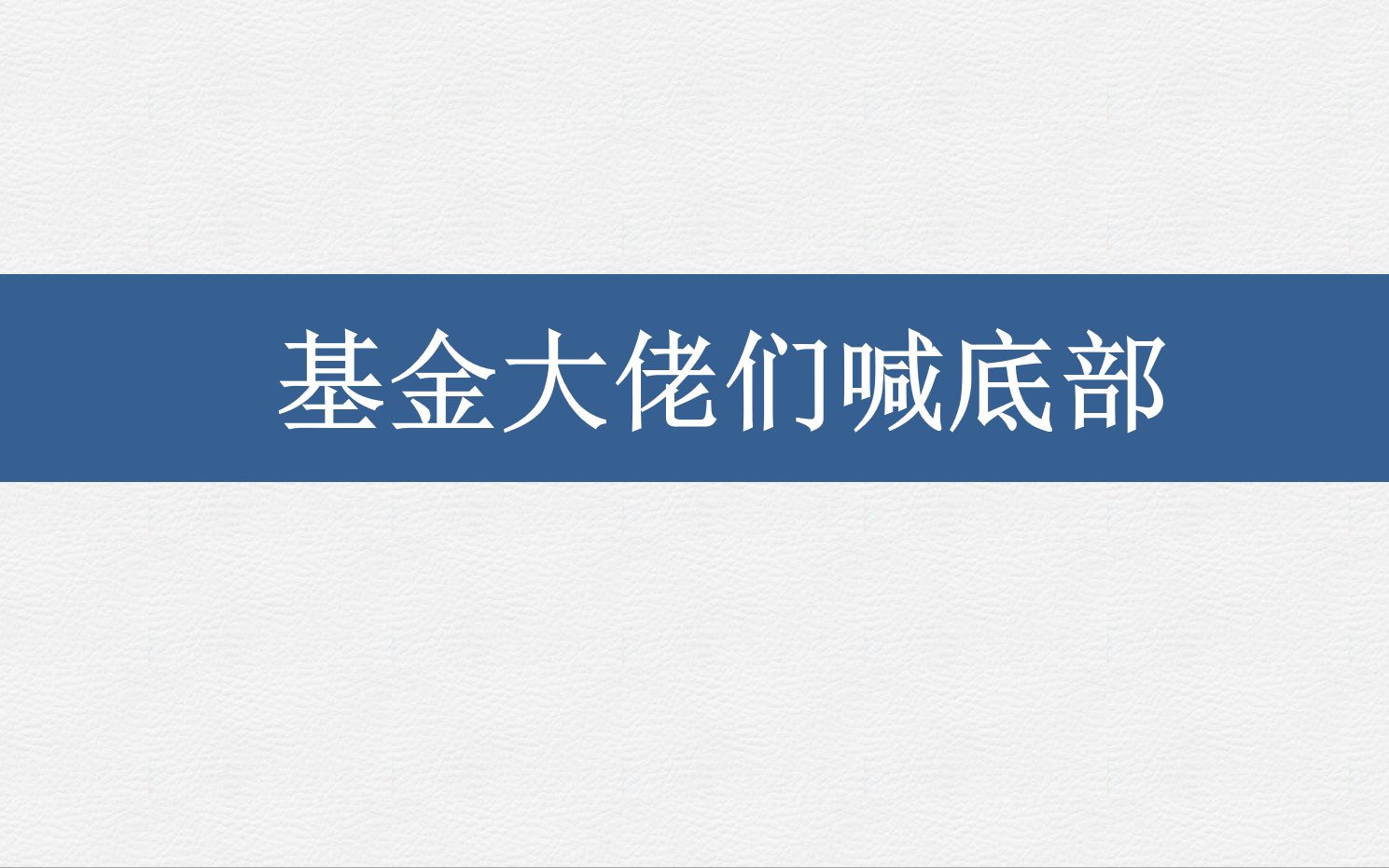 基金大佬们喊底部